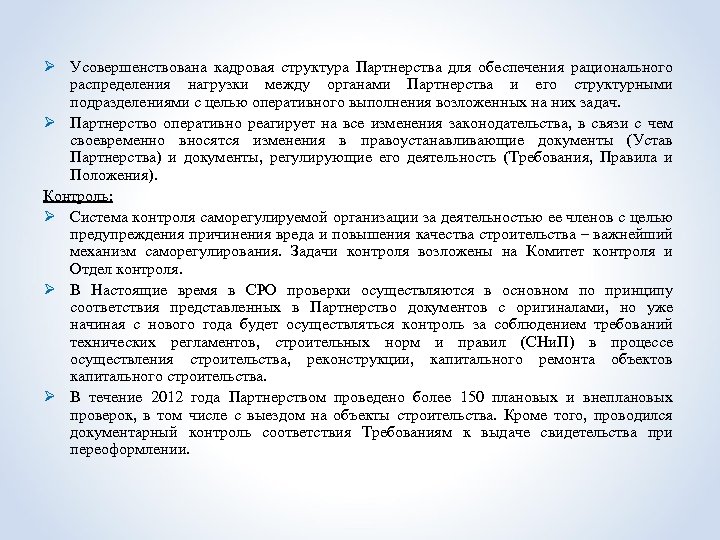 ➢ Усовершенствована кадровая структура Партнерства для обеспечения рационального распределения нагрузки между органами Партнерства и его структурными подразделениями с целью оперативного выполнения возложенных на них задач.

➢ Партнерство оперативно реагирует на все изменения законодательства, в связи с чем своевременно вносятся изменения в правоустанавливающие документы (Устав Партнерства) и документы, регулирующие его деятельность (Требования, Правила и Положения).

Контроль:

➢ Система контроля саморегулируемой организации за деятельностью ее членов с целью предупреждения причинения вреда и повышения качества строительства – важнейший механизм саморегулирования. Задачи контроля возложены на Комитет контроля и Отдел контроля.

➢ В Настоящие время в СРО проверки осуществляются в основном по принципу соответствия представленных в Партнерство документов с оригиналами, но уже начиная с нового года будет осуществляться контроль за соблюдением требований технических регламентов, строительных норм и правил (СНиП) в процессе осуществления строительства, реконструкции, капитального ремонта объектов капитального строительства.

➢ В течение 2012 года Партнерством проведено более 150 плановых и внеплановых проверок, в том числе с выездом на объекты строительства. Кроме того, проводился документарный контроль соответствия Требованиям к выдаче свидетельства при переоформлении.